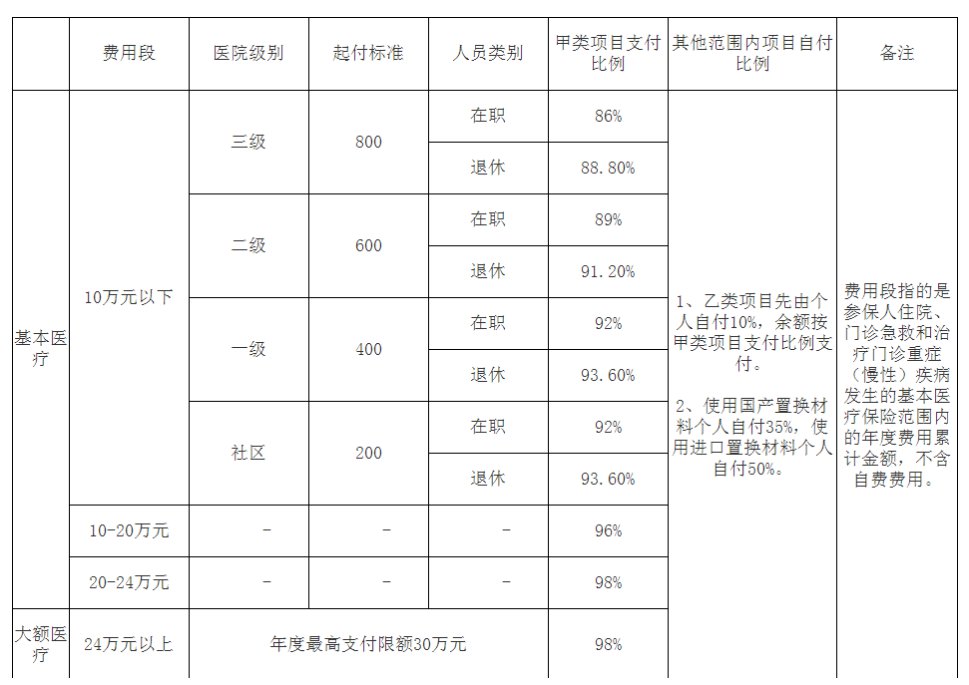 |  | 费用段 | 医院级别 | 起付标准 | 人员类别 | 甲类项目支付比例 | 其他范围内项目自付比例 | 备注 |
|---|---|---|---|---|---|---|---|
| 基本医疗 | 10万元以下 | 三级 | 800 | 在职 | 86% | 1、乙类项目先由个人自付10%，余额按甲类项目支付比例支付。 2、使用国产置换材料个人自付35%，使用进口置换材料个人自付50%。 | 费用段指的是参保人住院、门诊急救和治疗门诊重症（慢性）疾病发生的基本医疗保险范围内的年度费用累计金额，不含自费费用。 |
|  |  |  |  | 退休 | 88.80% |  |  |
|  |  | 二级 | 600 | 在职 | 89% |  |  |
|  |  |  |  | 退休 | 91.20% |  |  |
|  |  | 一级 | 400 | 在职 | 92% |  |  |
|  |  |  |  | 退休 | 93.60% |  |  |
|  |  | 社区 | 200 | 在职 | 92% |  |  |
|  |  |  |  | 退休 | 93.60% |  |  |
|  | 10-20万元 | - | - | - | 96% |  |  |
|  | 20-24万元 | - | - | - | 98% |  |  |
| 大额医疗 | 24万元以上 | 年度最高支付限额30万元 |  |  | 98% |  |  |